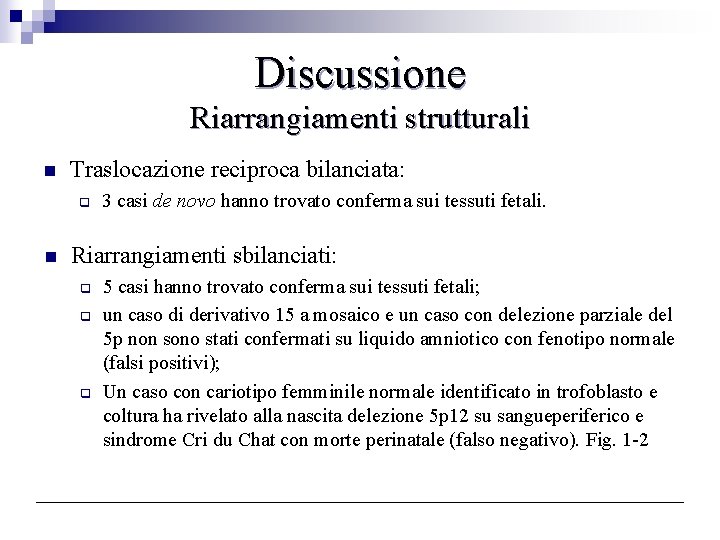 Discussione
Riarrangiamenti strutturali

Traslocazione reciproca bilanciata:

3 casi de novo hanno trovato conferma sui tessuti fetali.

Riarrangiamenti sbilanciati:

5 casi hanno trovato conferma sui tessuti fetali;

un caso di derivativo 15 a mosaico e un caso con delezione parziale del 5p non sono stati confermati su liquido amniotico con fenotipo normale (falsi positivi);

Un caso con cariotipo femminile normale identificato in trofoblasto e coltura ha rivelato alla nascita delezione 5p12 su sangueperiferico e sindrome Cri du Chat con morte perinatale (falso negativo). Fig. 1-2